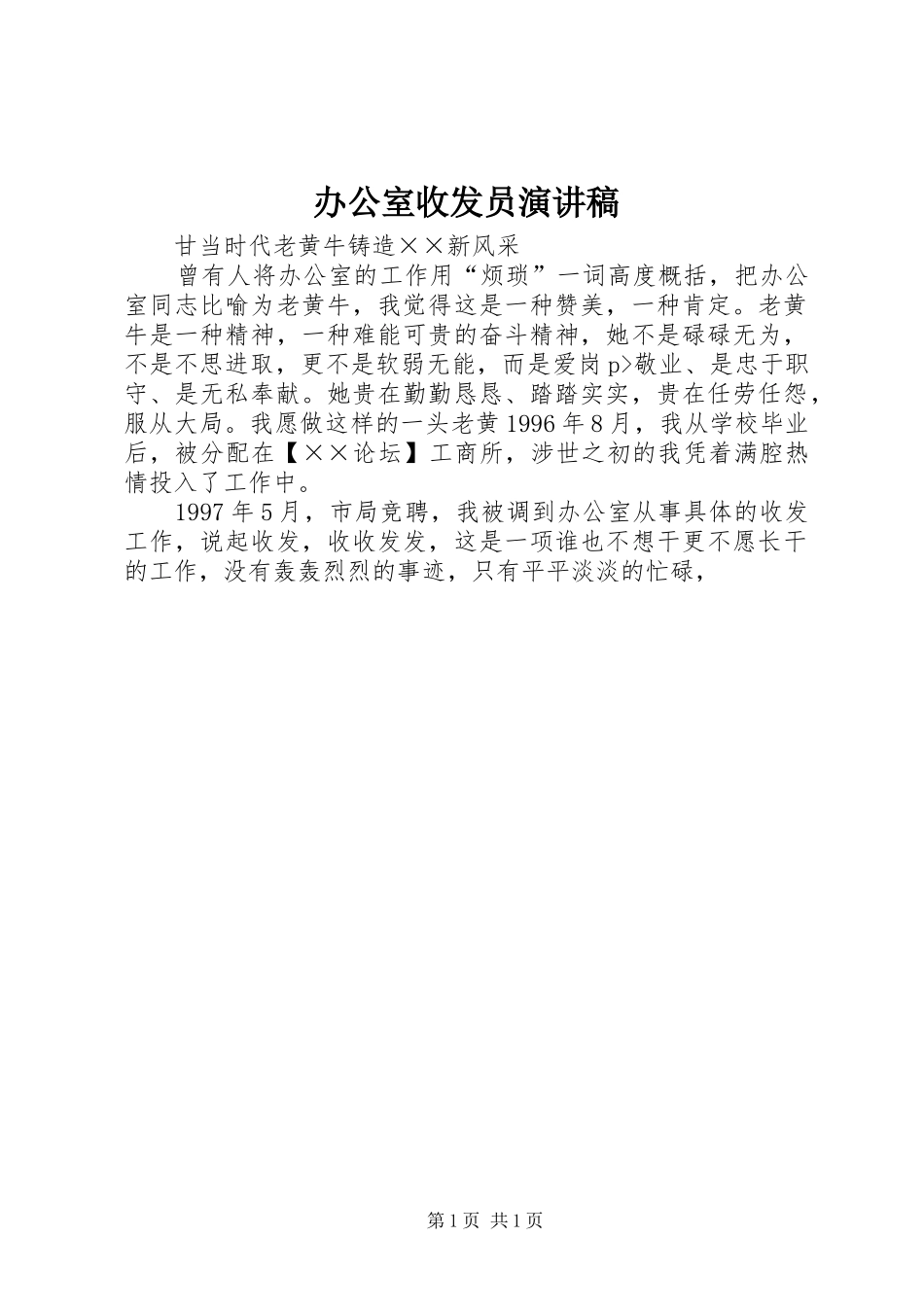 办公室收发员演讲稿

甘当时代老黄牛铸造××新风采

曾有人将办公室的工作用“烦琐”一词高度概括，把办公室同志比喻为老黄牛，我觉得这是一种赞美，一种肯定。老黄牛是一种精神，一种难能可贵的奋斗精神，她不是碌碌无为，不是不思进取，更不是软弱无能，而是爱岗p>敬业、是忠于职守、是无私奉献。她贵在勤勤恳恳、踏踏实实，贵在任劳任怨，服从大局。我愿做这样的一头老黄1996年8月，我从学校毕业后，被分配在【××论坛】工商所，涉世之初的我凭着满腔热情投入了工作中。

1997年5月，市局竞聘，我被调到办公室从事具体的收发工作，说起收发，收收发发，这是一项谁也不想干更不愿长干的工作，没有轰轰烈烈的事迹，只有平平淡淡的忙碌，

第1页 共1页